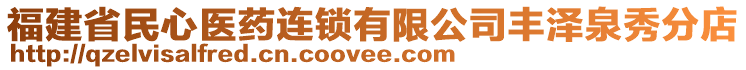 福建省民心医药连锁有限公司丰泽泉秀分店
http://qzelvisalfred.cn.coovee.com